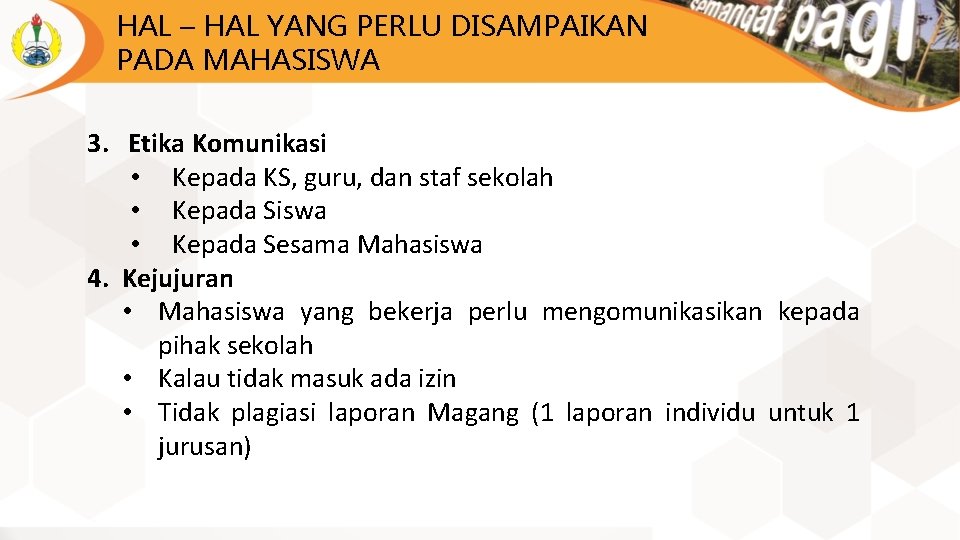 HAL – HAL YANG PERLU DISAMPAIKAN PADA MAHASISWA

semangat pagi

3. Etika Komunikasi
• Kepada KS, guru, dan staf sekolah
• Kepada Siswa
• Kepada Sesama Mahasiswa
4. Kejujuran
• Mahasiswa yang bekerja perlu mengomunikasikan kepada pihak sekolah
• Kalau tidak masuk ada izin
• Tidak plagiasi laporan Magang (1 laporan individu untuk 1 jurusan)